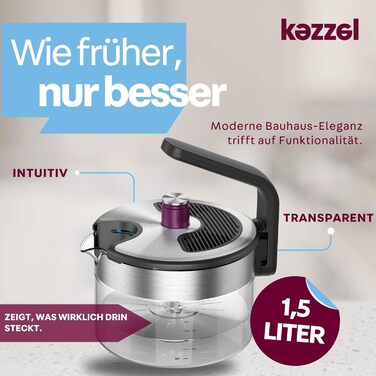 kəzzəl

Wie früher, nur besser

Moderne Bauhaus-Eleganz trifft auf Funktionalität.

INTUITIV

TRANSPARENT

ZEIGT, WAS WIRKLICH DRIN STECKT.

1,5 LITER